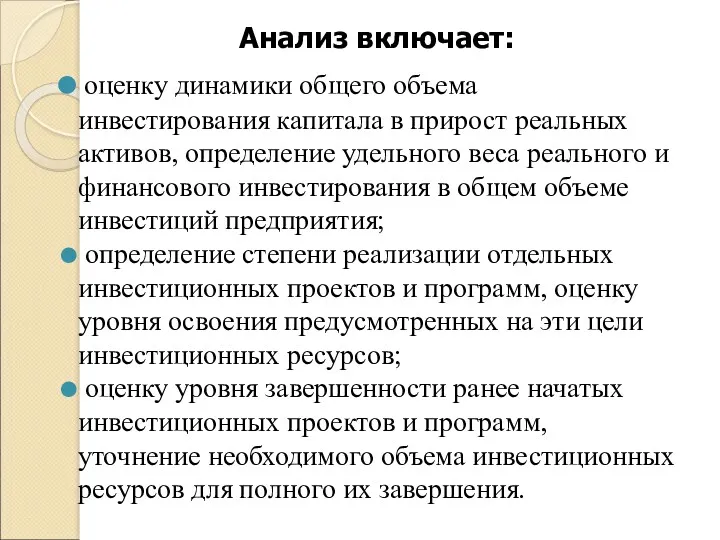 Анализ включает:

оценку динамики общего объема инвестирования капитала в прирост реальных активов, определение удельного веса реального и финансового инвестирования в общем объеме инвестиций предприятия;

определение степени реализации отдельных инвестиционных проектов и программ, оценку уровня освоения предусмотренных на эти цели инвестиционных ресурсов;

оценку уровня завершенности ранее начатых инвестиционных проектов и программ, уточнение необходимого объема инвестиционных ресурсов для полного их завершения.